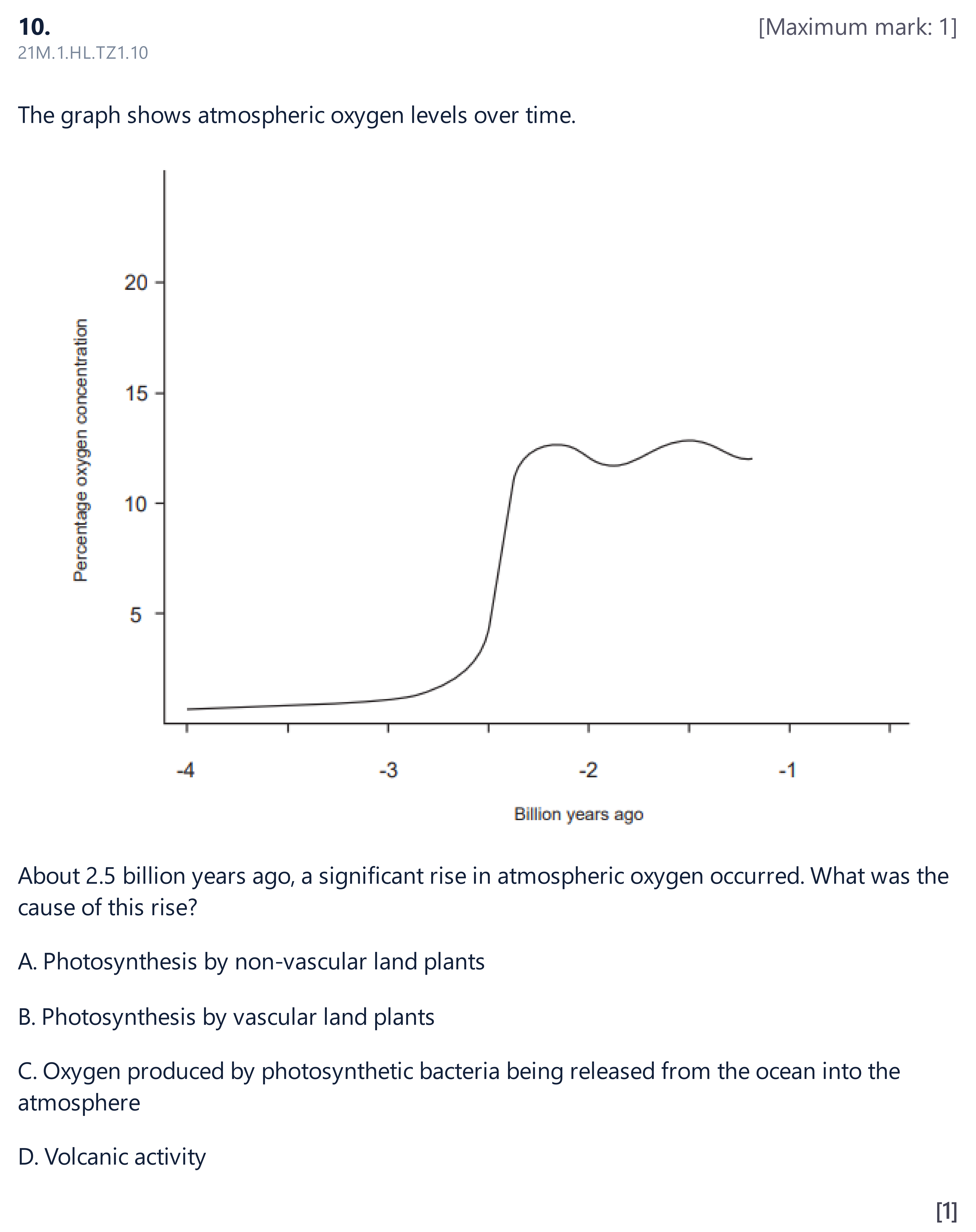 10.
[Maximum mark: 1]
21M.1.HL.TZ1.10

The graph shows atmospheric oxygen levels over time.

Percentage oxygen concentration
20
15
10
5
-4
-3
-2
-1
Billion years ago

About 2.5 billion years ago, a significant rise in atmospheric oxygen occurred. What was the cause of this rise?

A. Photosynthesis by non-vascular land plants

B. Photosynthesis by vascular land plants

C. Oxygen produced by photosynthetic bacteria being released from the ocean into the atmosphere

D. Volcanic activity

[1]